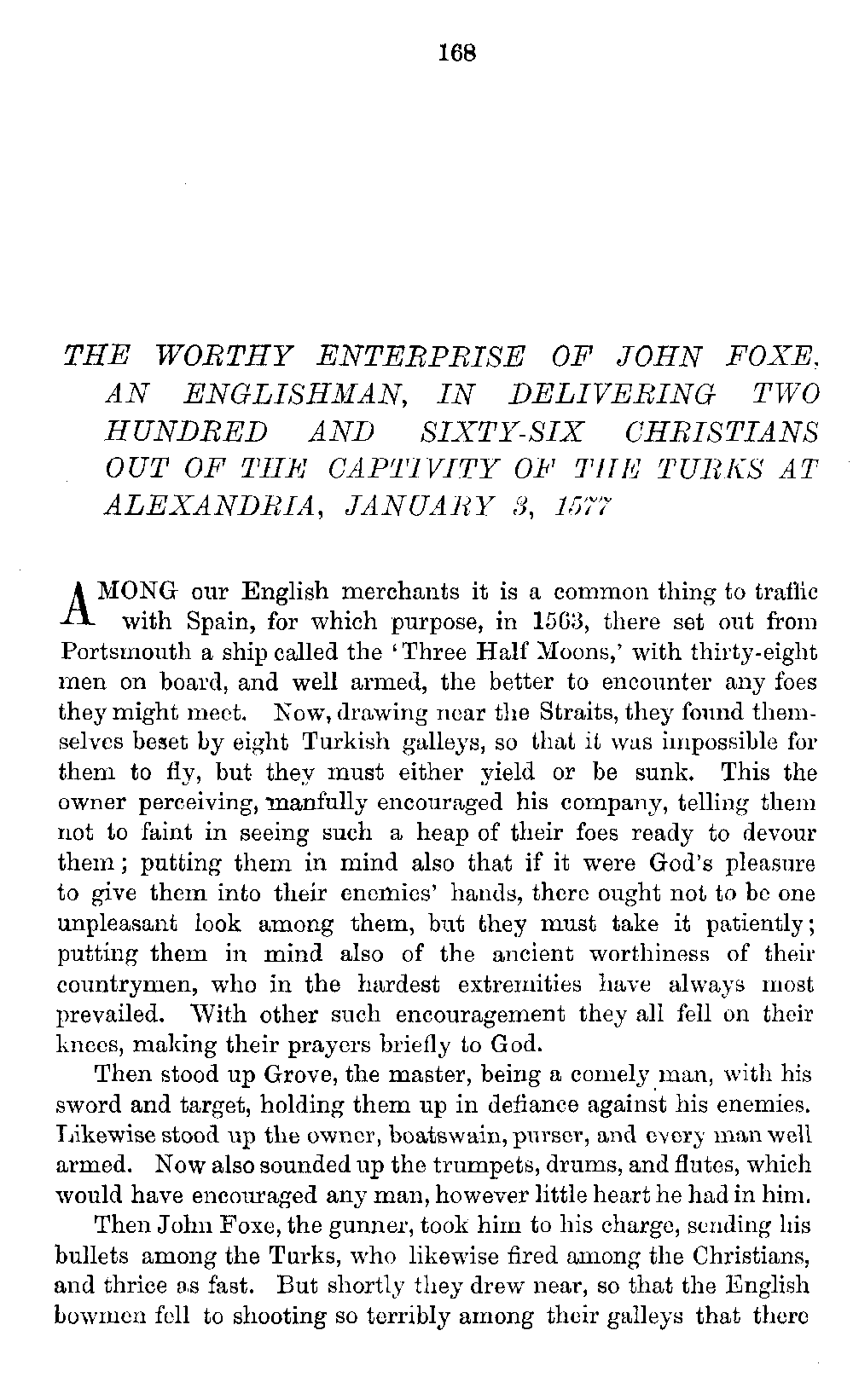 168

THE WORTHY ENTERPRISE OF JOHN FOXE, AN ENGLISHMAN, IN DELIVERING TWO HUNDRED AND SIXTY-SIX CHRISTIANS OUT OF THE CAPTIVITY OF THE TURKS AT ALEXANDRIA, JANUARY 3, 1577

AMONG our English merchants it is a common thing to traffic with Spain, for which purpose, in 1563, there set out from Portsmouth a ship called the 'Three Half Moons,' with thirty-eight men on board, and well armed, the better to encounter any foes they might meet. Now, drawing near the Straits, they found themselves beset by eight Turkish galleys, so that it was impossible for them to fly, but they must either yield or be sunk. This the owner perceiving, manfully encouraged his company, telling them not to faint in seeing such a heap of their foes ready to devour them; putting them in mind also that if it were God's pleasure to give them into their enemies' hands, there ought not to be one unpleasant look among them, but they must take it patiently; putting them in mind also of the ancient worthiness of their countrymen, who in the hardest extremities have always most prevailed. With other such encouragement they all fell on their knees, making their prayers briefly to God.

Then stood up Grove, the master, being a comely man, with his sword and target, holding them up in defiance against his enemies. Likewise stood up the owner, boatswain, purser, and every man well armed. Now also sounded up the trumpets, drums, and flutes, which would have encouraged any man, however little heart he had in him.

Then John Foxe, the gunner, took him to his charge, sending his bullets among the Turks, who likewise fired among the Christians, and thrice as fast. But shortly they drew near, so that the English bowmen fell to shooting so terribly among their galleys that there